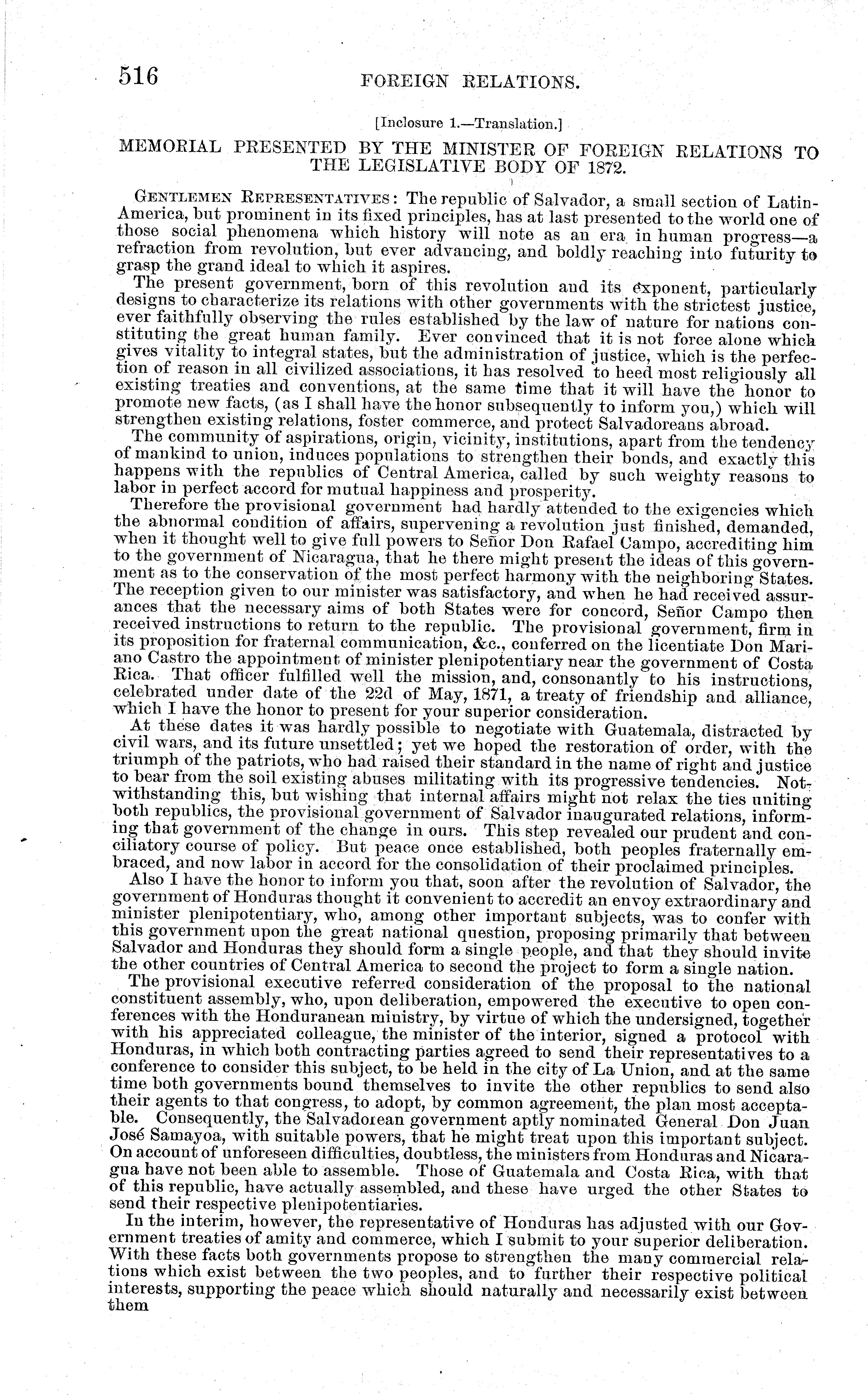 516 FOREIGN RELATIONS.

[Inclosure 1.—Translation.]

MEMORIAL PRESENTED BY THE MINISTER OF FOREIGN RELATIONS TO THE LEGISLATIVE BODY OF 1872.

GENTLEMEN REPRESENTATIVES: The republic of Salvador, a small section of Latin-America, but prominent in its fixed principles, has at last presented to the world one of those social phenomena which history will note as an era in human progress—a refraction from revolution, but ever advancing, and boldly reaching into futurity to grasp the grand ideal to which it aspires.

The present government, born of this revolution and its exponent, particularly designs to characterize its relations with other governments with the strictest justice, ever faithfully observing the rules established by the law of nature for nations constituting the great human family. Ever convinced that it is not force alone which gives vitality to integral states, but the administration of justice, which is the perfection of reason in all civilized associations, it has resolved to heed most religiously all existing treaties and conventions, at the same time that it will have the honor to promote new facts, (as I shall have the honor subsequently to inform you,) which will strengthen existing relations, foster commerce, and protect Salvadoreans abroad.

The community of aspirations, origin, vicinity, institutions, apart from the tendency of mankind to union, induces populations to strengthen their bonds, and exactly this happens with the republics of Central America, called by such weighty reasons to labor in perfect accord for mutual happiness and prosperity.

Therefore the provisional government had hardly attended to the exigencies which the abnormal condition of affairs, supervening a revolution just finished, demanded, when it thought well to give full powers to Señor Don Rafael Campo, accrediting him to the government of Nicaragua, that he there might present the ideas of this government as to the conservation of the most perfect harmony with the neighboring States. The reception given to our minister was satisfactory, and when he had received assurances that the necessary aims of both States were for concord, Señor Campo then received instructions to return to the republic. The provisional government, firm in its proposition for fraternal communication, &c., conferred on the licentiate Don Mariano Castro the appointment of minister plenipotentiary near the government of Costa Rica. That officer fulfilled well the mission, and, consonantly to his instructions, celebrated under date of the 22d of May, 1871, a treaty of friendship and alliance, which I have the honor to present for your superior consideration.

At these dates it was hardly possible to negotiate with Guatemala, distracted by civil wars, and its future unsettled; yet we hoped the restoration of order, with the triumph of the patriots, who had raised their standard in the name of right and justice to bear from the soil existing abuses militating with its progressive tendencies. Notwithstanding this, but wishing that internal affairs might not relax the ties uniting both republics, the provisional government of Salvador inaugurated relations, informing that government of the change in ours. This step revealed our prudent and conciliatory course of policy. But peace once established, both peoples fraternally embraced, and now labor in accord for the consolidation of their proclaimed principles.

Also I have the honor to inform you that, soon after the revolution of Salvador, the government of Honduras thought it convenient to accredit an envoy extraordinary and minister plenipotentiary, who, among other important subjects, was to confer with this government upon the great national question, proposing primarily that between Salvador and Honduras they should form a single people, and that they should invite the other countries of Central America to second the project to form a single nation.

The provisional executive referred consideration of the proposal to the national constituent assembly, who, upon deliberation, empowered the executive to open conferences with the Honduranean ministry, by virtue of which the undersigned, together with his appreciated colleague, the minister of the interior, signed a protocol with Honduras, in which both contracting parties agreed to send their representatives to a conference to consider this subject, to be held in the city of La Union, and at the same time both governments bound themselves to invite the other republics to send also their agents to that congress, to adopt, by common agreement, the plan most acceptable. Consequently, the Salvadorean government aptly nominated General Don Juan José Samayoa, with suitable powers, that he might treat upon this important subject. On account of unforeseen difficulties, doubtless, the ministers from Honduras and Nicaragua have not been able to assemble. Those of Guatemala and Costa Rica, with that of this republic, have actually assembled, and these have urged the other States to send their respective plenipotentiaries.

In the interim, however, the representative of Honduras has adjusted with our Government treaties of amity and commerce, which I submit to your superior deliberation. With these facts both governments propose to strengthen the many commercial relations which exist between the two peoples, and to further their respective political interests, supporting the peace which should naturally and necessarily exist between them